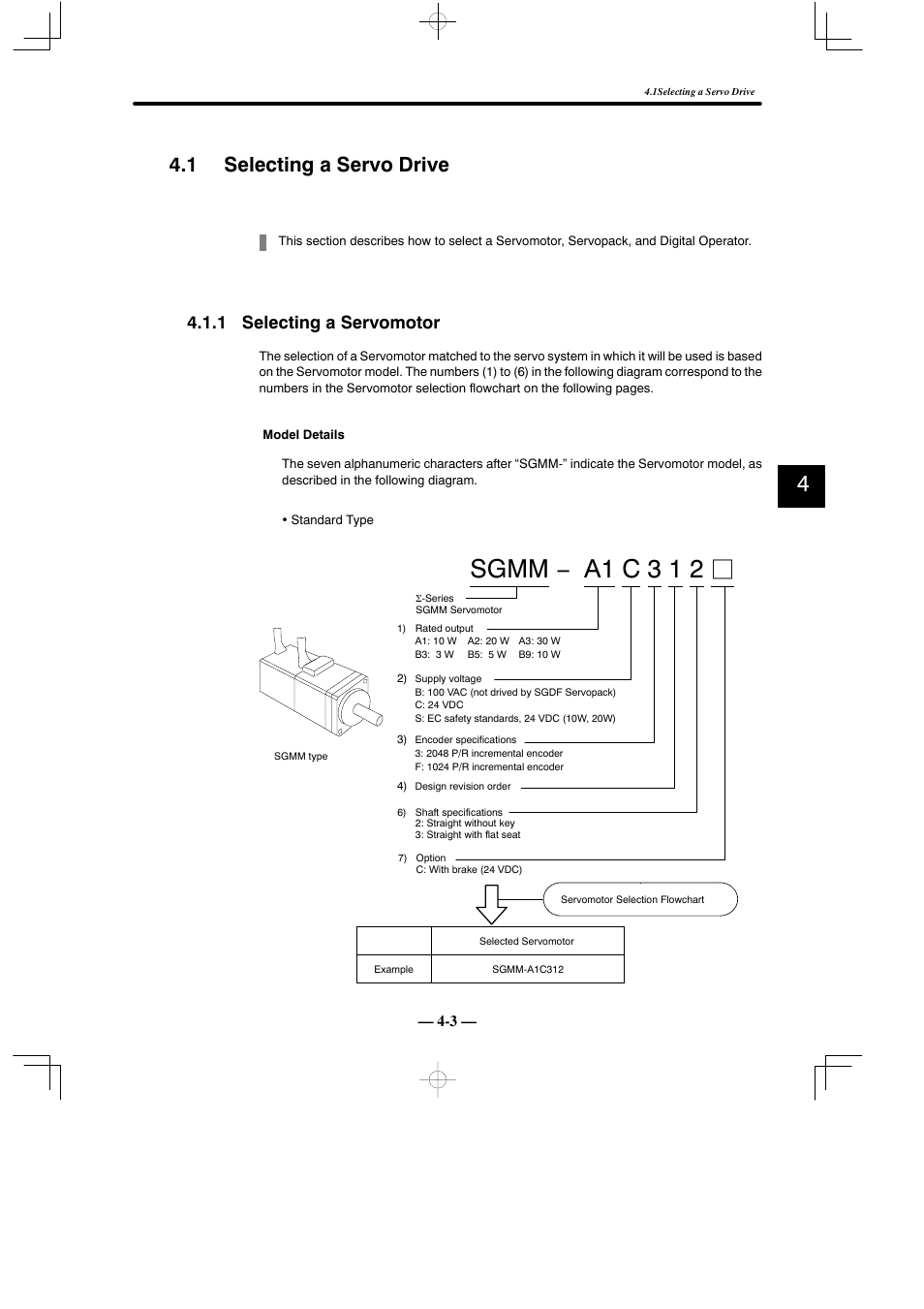 4.1Selecting a Servo Drive

4.1 Selecting a Servo Drive

This section describes how to select a Servomotor, Servopack, and Digital Operator.

4.1.1 Selecting a Servomotor

The selection of a Servomotor matched to the servo system in which it will be used is based on the Servomotor model. The numbers (1) to (6) in the following diagram correspond to the numbers in the Servomotor selection flowchart on the following pages.

Model Details

The seven alphanumeric characters after “SGMM-” indicate the Servomotor model, as described in the following diagram.

4

• Standard Type

SGMM − A1 C 3 1 2 □

Σ-Series
SGMM Servomotor

1) Rated output
A1: 10 W A2: 20 W A3: 30 W
B3: 3 W B5: 5 W B9: 10 W

2) Supply voltage
B: 100 VAC (not drived by SGDF Servopack)
C: 24 VDC
S: EC safety standards, 24 VDC (10W, 20W)

3) Encoder specifications
3: 2048 P/R incremental encoder
F: 1024 P/R incremental encoder

4) Design revision order

6) Shaft specifications
2: Straight without key
3: Straight with flat seat

7) Option
C: With brake (24 VDC)

SGMM type

Servomotor Selection Flowchart

| | Selected Servomotor |
|---|---|
| Example | SGMM-A1C312 |

— 4-3 —